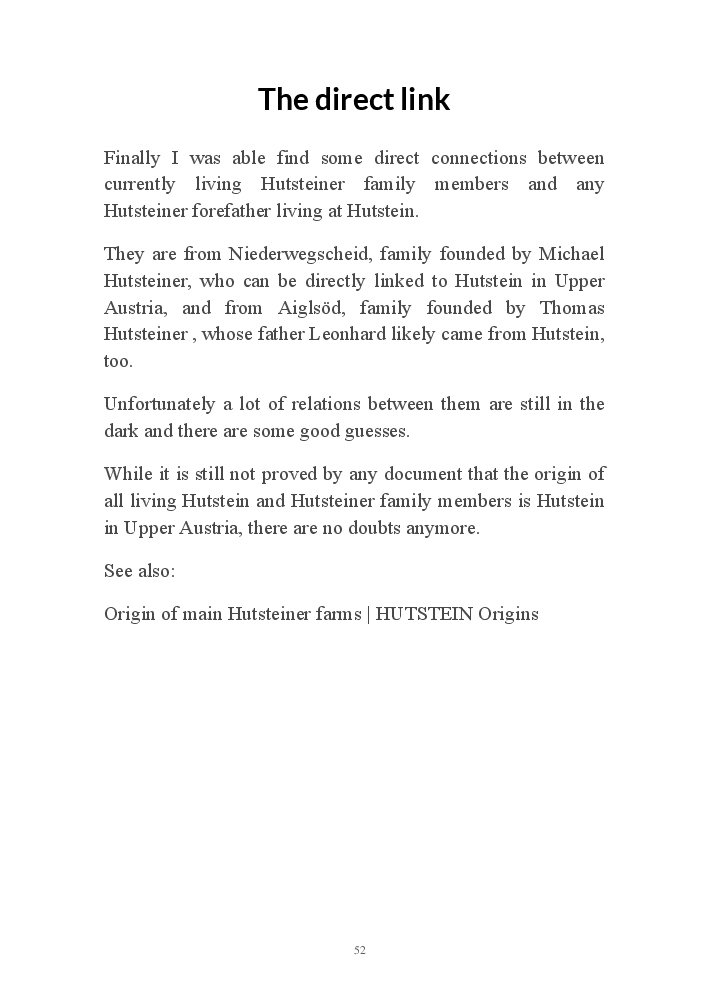 The direct link

Finally I was able find some direct connections between currently living Hutsteiner family members and any Hutsteiner forefather living at Hutstein.

They are from Niederwegscheid, family founded by Michael Hutsteiner, who can be directly linked to Hutstein in Upper Austria, and from Aiglsöd, family founded by Thomas Hutsteiner , whose father Leonhard likely came from Hutstein, too.

Unfortunately a lot of relations between them are still in the dark and there are some good guesses.

While it is still not proved by any document that the origin of all living Hutstein and Hutsteiner family members is Hutstein in Upper Austria, there are no doubts anymore.

See also:

Origin of main Hutsteiner farms | HUTSTEIN Origins

52